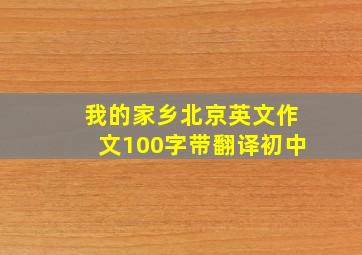 我的家乡北京英文作文100字带翻译初中